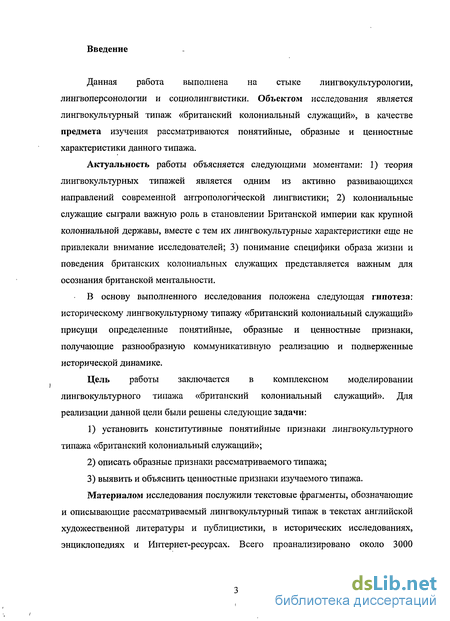 Введение

Данная работа выполнена на стыке лингвокультурологии, лингвоперсонологии и социолингвистики. Объектом исследования является лингвокультурный типаж «британский колониальный служащий», в качестве предмета изучения рассматриваются понятийные, образные и ценностные характеристики данного типажа.

Актуальность работы объясняется следующими моментами: 1) теория лингвокультурных типажей является одним из активно развивающихся направлений современной антропологической лингвистики; 2) колониальные служащие сыграли важную роль в становлении Британской империи как крупной колониальной державы, вместе с тем их лингвокультурные характеристики еще не привлекали внимание исследователей; 3) понимание специфики образа жизни и поведения британских колониальных служащих представляется важным для осознания британской ментальности.

В основу выполненного исследования положена следующая гипотеза: историческому лингвокультурному типажу «британский колониальный служащий» присущи определенные понятийные, образные и ценностные признаки, получающие разнообразную коммуникативную реализацию и подверженные исторической динамике.

Цель работы заключается в комплексном моделировании лингвокультурного типажа «британский колониальный служащий». Для реализации данной цели были решены следующие задачи:

1) установить конститутивные понятийные признаки лингвокультурного типажа «британский колониальный служащий»;

2) описать образные признаки рассматриваемого типажа;

3) выявить и объяснить ценностные признаки изучаемого типажа.

Материалом исследования послужили текстовые фрагменты, обозначающие и описывающие рассматриваемый лингвокультурный типаж в текстах английской художественной литературы и публицистики, в исторических исследованиях, энциклопедиях и Интернет-ресурсах. Всего проанализировано около 3000

3

dsLib.net
библиотека диссертаций